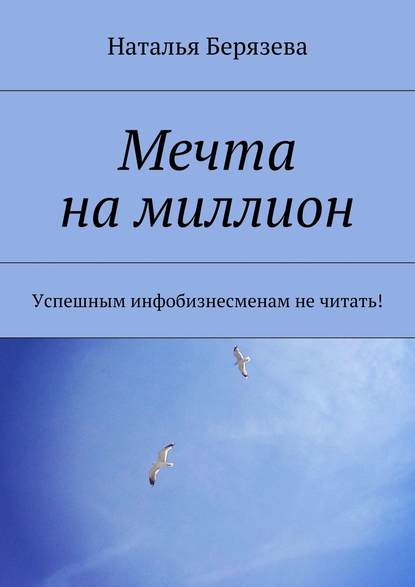 Наталья Берязева

Мечта
на миллион

Успешным инфобизнесменам не читать!